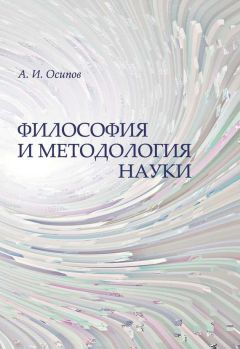 А. И. Осипов

ФИЛОСОФИЯ
И МЕТОДОЛОГИЯ
НАУКИ